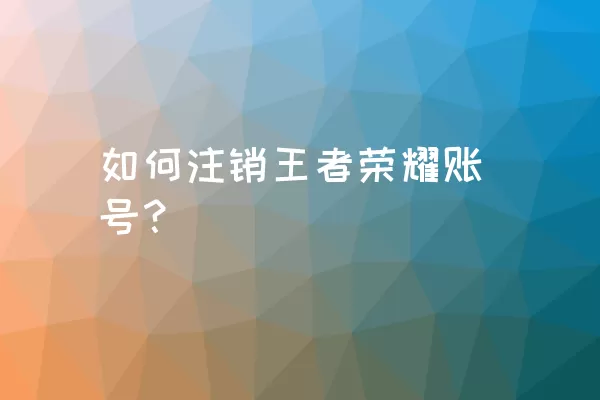 如何注销王者荣耀账号？